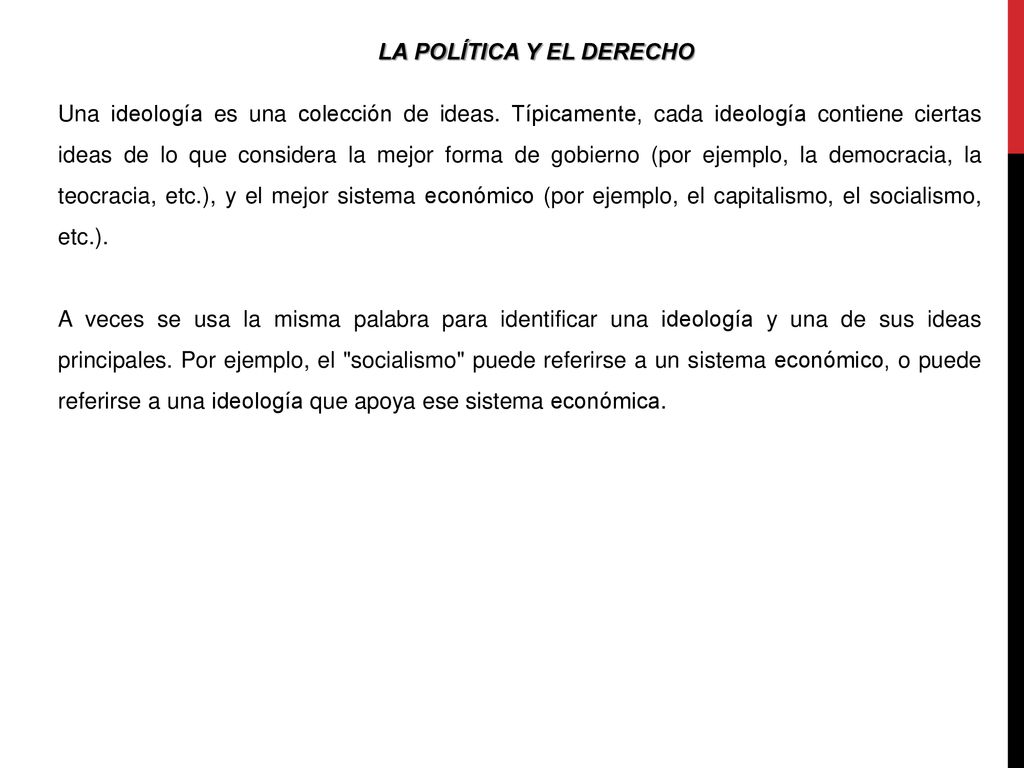 LA POLÍTICA Y EL DERECHO

Una ideología es una colección de ideas. Típicamente, cada ideología contiene ciertas ideas de lo que considera la mejor forma de gobierno (por ejemplo, la democracia, la teocracia, etc.), y el mejor sistema económico (por ejemplo, el capitalismo, el socialismo, etc.).

A veces se usa la misma palabra para identificar una ideología y una de sus ideas principales. Por ejemplo, el "socialismo" puede referirse a un sistema económico, o puede referirse a una ideología que apoya ese sistema económica.